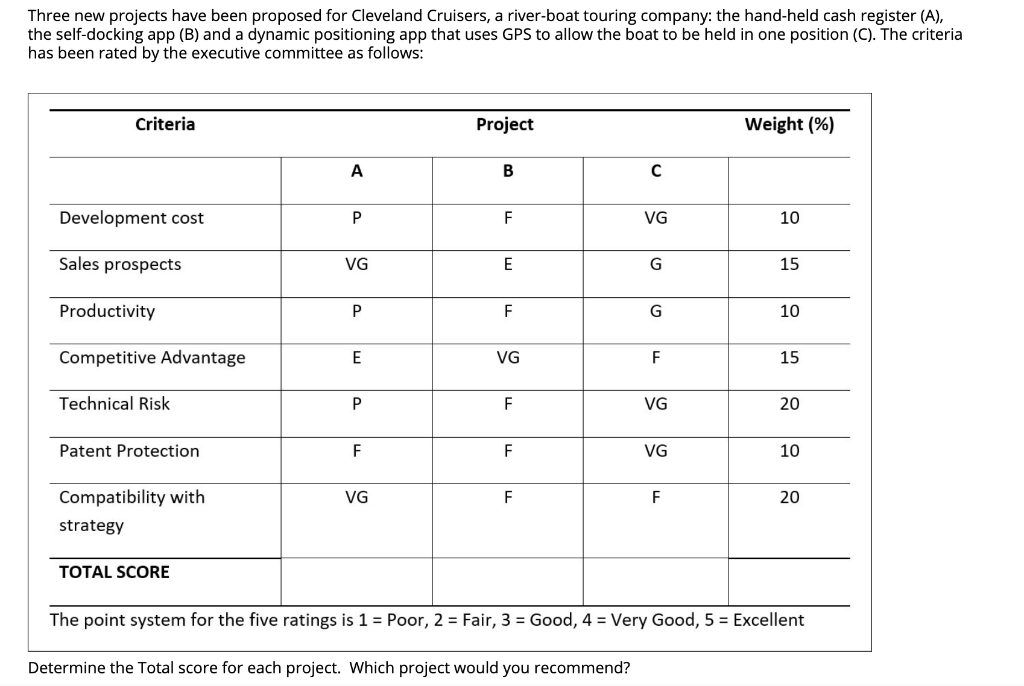 Three new projects have been proposed for Cleveland Cruisers, a river-boat touring company: the hand-held cash register (A), the self-docking app (B) and a dynamic positioning app that uses GPS to allow the boat to be held in one position (C). The criteria has been rated by the executive committee as follows:

| Criteria | Project | | | Weight (%) |
|---|---|---|---|---|
| | A | B | C | |
| Development cost | P | F | VG | 10 |
| Sales prospects | VG | E | G | 15 |
| Productivity | P | F | G | 10 |
| Competitive Advantage | E | VG | F | 15 |
| Technical Risk | P | F | VG | 20 |
| Patent Protection | F | F | VG | 10 |
| Compatibility with strategy | VG | F | F | 20 |
| TOTAL SCORE | | | | |

The point system for the five ratings is 1 = Poor, 2 = Fair, 3 = Good, 4 = Very Good, 5 = Excellent

Determine the Total score for each project. Which project would you recommend?